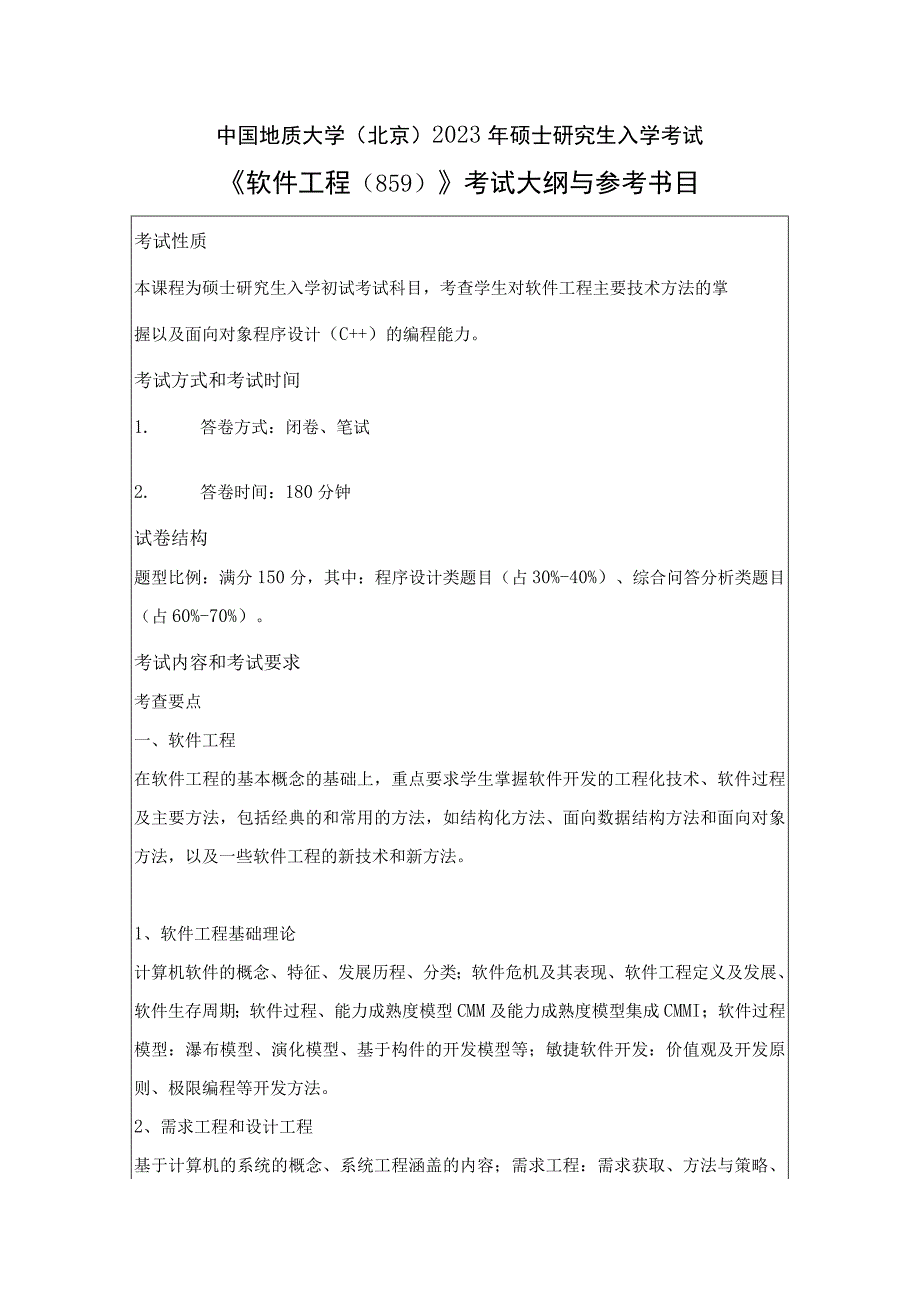 中国地质大学（北京）2023年硕士研究生入学考试

《软件工程（859）》考试大纲与参考书目

考试性质

本课程为硕士研究生入学初试考试科目，考查学生对软件工程主要技术方法的掌握以及面向对象程序设计（C++）的编程能力。

考试方式和考试时间

1.　　答卷方式：闭卷、笔试

2.　　答卷时间：180分钟

试卷结构

题型比例：满分150分，其中：程序设计类题目（占30%-40%）、综合问答分析类题目（占60%-70%）。

考试内容和考试要求

考查要点

一、软件工程

在软件工程的基本概念的基础上，重点要求学生掌握软件开发的工程化技术、软件过程及主要方法，包括经典的和常用的方法，如结构化方法、面向数据结构方法和面向对象方法，以及一些软件工程的新技术和新方法。

1、软件工程基础理论

计算机软件的概念、特征、发展历程、分类；软件危机及其表现、软件工程定义及发展、软件生存周期；软件过程、能力成熟度模型CMM及能力成熟度模型集成CMMI；软件过程模型：瀑布模型、演化模型、基于构件的开发模型等；敏捷软件开发：价值观及开发原则、极限编程等开发方法。

2、需求工程和设计工程

基于计算机的系统的概念、系统工程涵盖的内容；需求工程：需求获取、方法与策略、